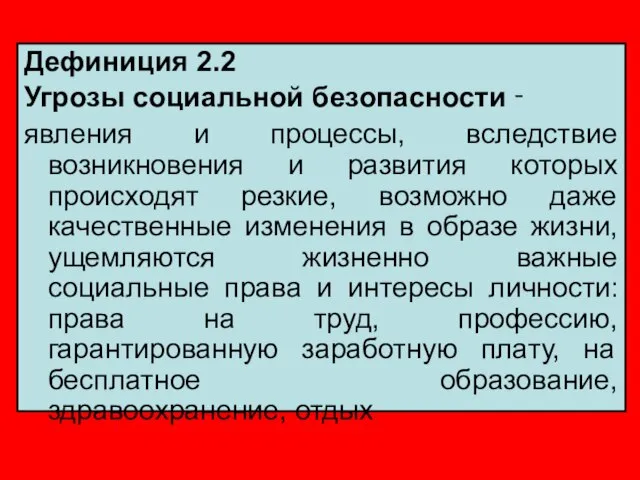 Дефиниция 2.2
Угрозы социальной безопасности -
явления и процессы, вследствие возникновения и развития которых происходят резкие, возможно даже качественные изменения в образе жизни, ущемляются жизненно важные социальные права и интересы личности: права на труд, профессию, гарантированную заработную плату, на бесплатное образование, здравоохранение, отдых